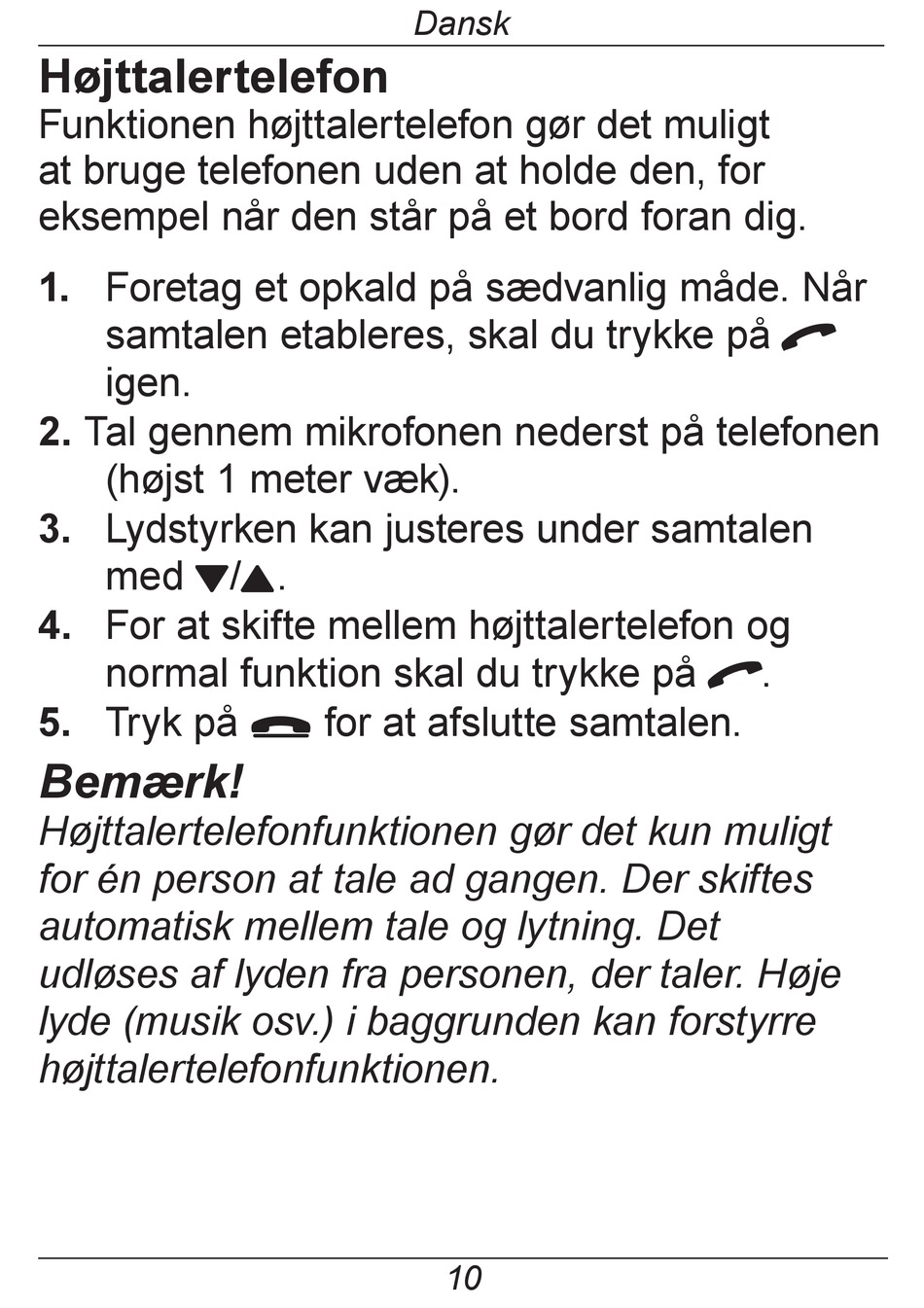 Dansk

Højttalertelefon
Funktionen højttalertelefon gør det muligt at bruge telefonen uden at holde den, for eksempel når den står på et bord foran dig.

1. Foretag et opkald på sædvanlig måde. Når samtalen etableres, skal du trykke på igen.
2. Tal gennem mikrofonen nederst på telefonen (højst 1 meter væk).
3. Lydstyrken kan justeres under samtalen med ▼/▲.
4. For at skifte mellem højttalertelefon og normal funktion skal du trykke på .
5. Tryk på for at afslutte samtalen.

Bemærk!
Højttalertelefonfunktionen gør det kun muligt for én person at tale ad gangen. Der skiftes automatisk mellem tale og lytning. Det udløses af lyden fra personen, der taler. Høje lyde (musik osv.) i baggrunden kan forstyrre højttalertelefonfunktionen.

10